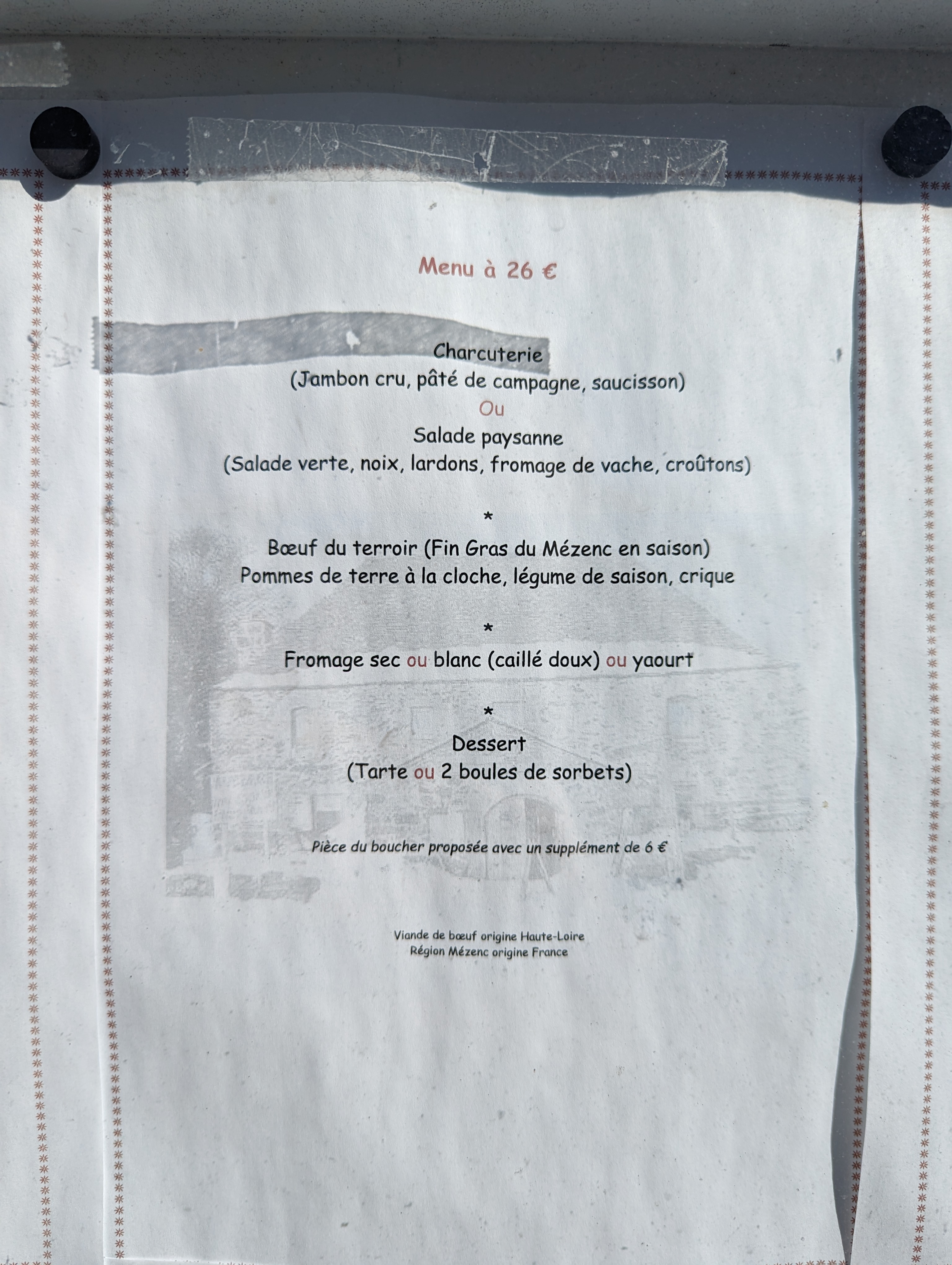 Menu à 26 €

Charcuterie
(Jambon cru, pâté de campagne, saucisson)
Ou
Salade paysanne
(Salade verte, noix, lardons, fromage de vache, croûtons)

*

Bœuf du terroir (Fin Gras du Mézenc en saison)
Pommes de terre à la cloche, légume de saison, crique

*

Fromage sec ou blanc (caillé doux) ou yaourt

*

Dessert
(Tarte ou 2 boules de sorbets)

Pièce du boucher proposée avec un supplément de 6 €

Viande de bœuf origine Haute-Loire
Région Mézenc origine France